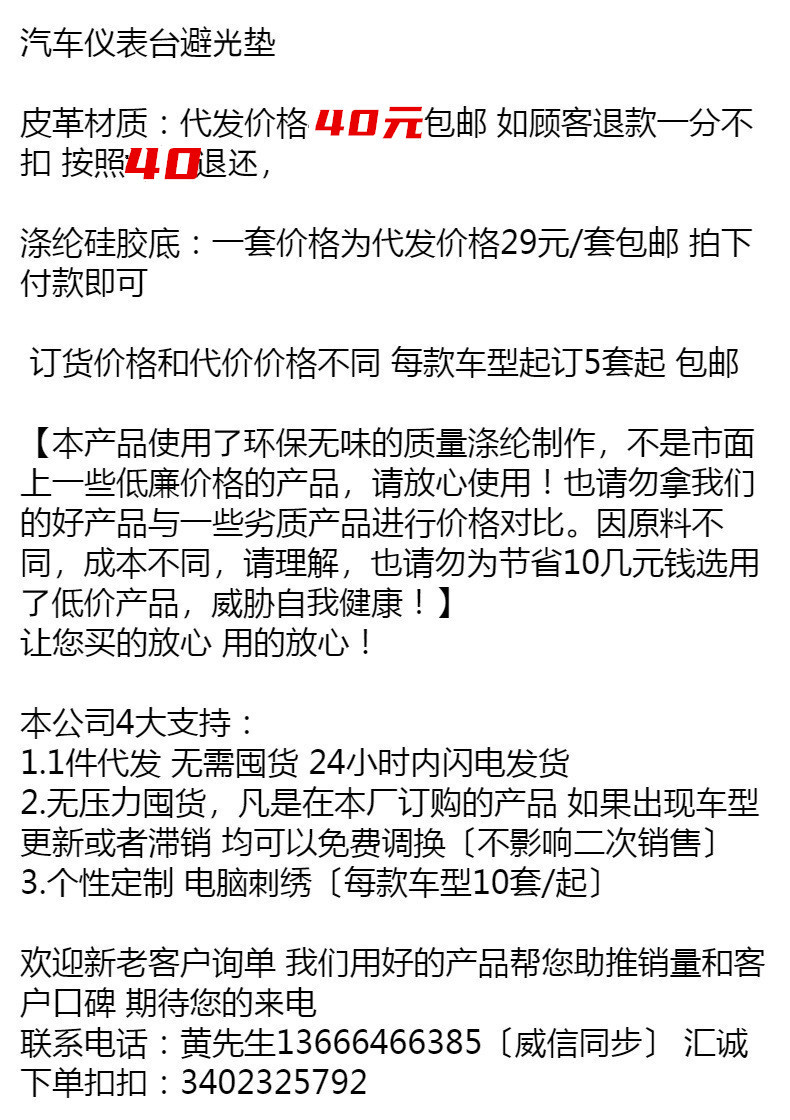 汽车仪表台避光垫

皮革材质：代发价格40元包邮 如顾客退款一分不扣 按照40退还，

涤纶硅胶底：一套价格为代发价格29元/套包邮 拍下付款即可

订货价格和代价价格不同 每款车型起订5套起 包邮

【本产品使用了环保无味的质量涤纶制作，不是市面上一些低廉价格的产品，请放心使用！也请勿拿我们的好产品与一些劣质产品进行价格对比。因原料不同，成本不同，请理解，也请勿为节省10几元钱选用了低价产品，威胁自我健康！】
让您买的放心 用的放心！

本公司4大支持：
1.1件代发 无需囤货 24小时内闪电发货
2.无压力囤货，凡是在本厂订购的产品 如果出现车型更新或者滞销 均可以免费调换〔不影响二次销售〕
3.个性定制 电脑刺绣〔每款车型10套/起〕

欢迎新老客户询单 我们用好的产品帮您助推销量和客户口碑 期待您的来电
联系电话：黄先生13666466385〔威信同步〕 汇诚
下单扣扣：3402325792